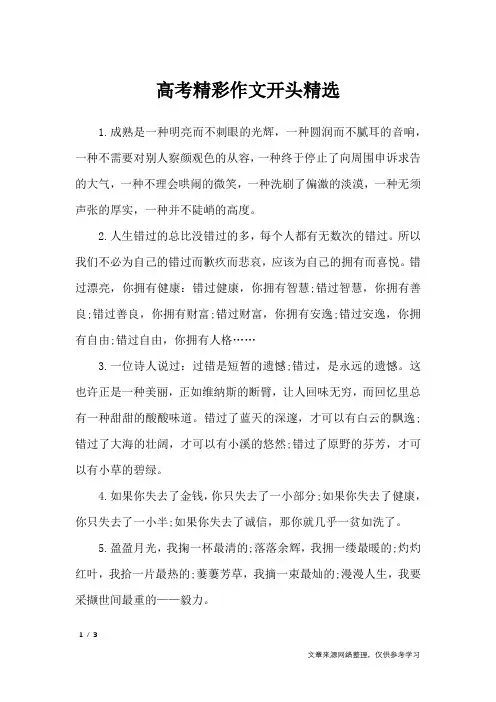 高考精彩作文开头精选

1.成熟是一种明亮而不刺眼的光辉，一种圆润而不腻耳的音响，一种不需要对别人察颜观色的从容，一种终于停止了向周围申诉求告的大气，一种不理会哄闹的微笑，一种洗刷了偏激的淡漠，一种无须声张的厚实，一种并不陡峭的高度。

2.人生错过的总比没错过的多，每个人都有无数次的错过。所以我们不必为自己的错过而歉疚而悲哀，应该为自己的拥有而喜悦。错过漂亮，你拥有健康：错过健康，你拥有智慧;错过智慧，你拥有善良;错过善良，你拥有财富;错过财富，你拥有安逸;错过安逸，你拥有自由;错过自由，你拥有人格……

3.一位诗人说过：过错是短暂的遗憾;错过，是永远的遗憾。这也许正是一种美丽，正如维纳斯的断臂，让人回味无穷，而回忆里总有一种甜甜的酸酸味道。错过了蓝天的深邃，才可以有白云的飘逸;错过了大海的壮阔，才可以有小溪的悠然;错过了原野的芬芳，才可以有小草的碧绿。

4.如果你失去了金钱，你只失去了一小部分;如果你失去了健康，你只失去了一小半;如果你失去了诚信，那你就几乎一贫如洗了。

5.盈盈月光，我掬一杯最清的;落落余辉，我拥一缕最暖的;灼灼红叶，我拾一片最热的;萋萋芳草，我摘一束最灿的;漫漫人生，我要采撷世间最重的——毅力。

1 / 3

文章来源网络整理，仅供参考学习